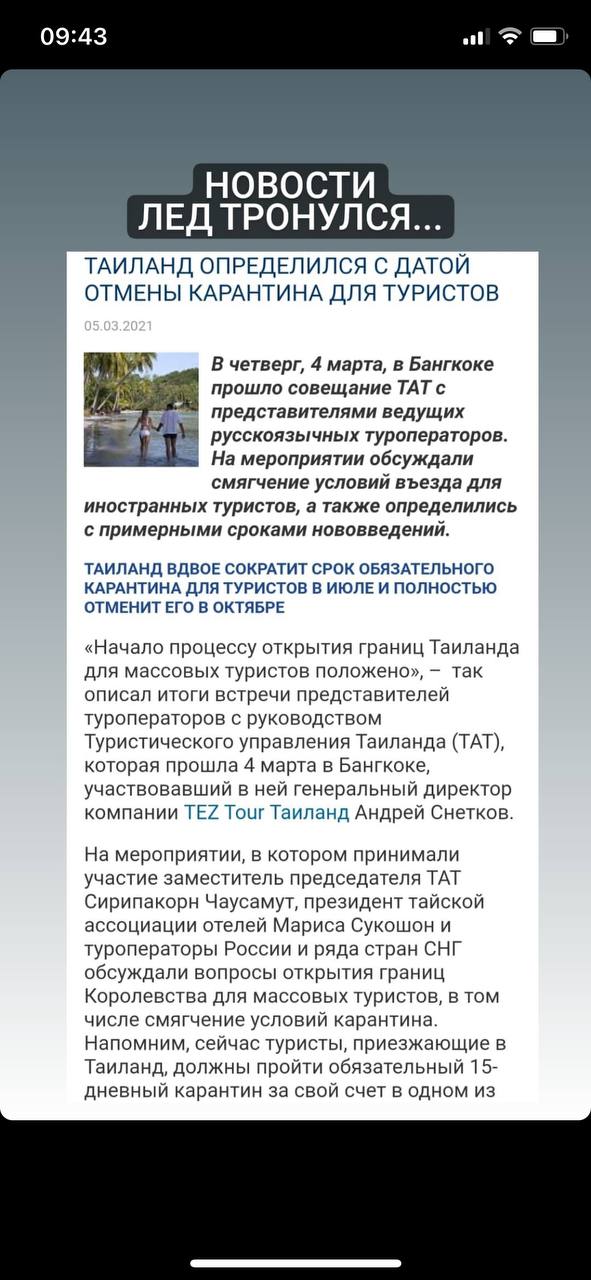 09:43

НОВОСТИ
ЛЕД ТРОНУЛСЯ...

ТАИЛАНД ОПРЕДЕЛИЛСЯ С ДАТОЙ ОТМЕНЫ КАРАНТИНА ДЛЯ ТУРИСТОВ

05.03.2021

В четверг, 4 марта, в Бангкоке прошло совещание ТАТ с представителями ведущих русскоязычных туроператоров. На мероприятии обсуждали смягчение условий въезда для иностранных туристов, а также определились с примерными сроками нововведений.

ТАИЛАНД ВДВОЕ СОКРАТИТ СРОК ОБЯЗАТЕЛЬНОГО КАРАНТИНА ДЛЯ ТУРИСТОВ В ИЮЛЕ И ПОЛНОСТЬЮ ОТМЕНИТ ЕГО В ОКТЯБРЕ

«Начало процессу открытия границ Таиланда для массовых туристов положено», – так описал итоги встречи представителей туроператоров с руководством Туристического управления Таиланда (ТАТ), которая прошла 4 марта в Бангкоке, участвовавший в ней генеральный директор компании TEZ Tour Таиланд Андрей Снетков.

На мероприятии, в котором принимали участие заместитель председателя ТАТ Сирипакорн Чаусамут, президент тайской ассоциации отелей Мариса Сукошон и туроператоры России и ряда стран СНГ обсуждали вопросы открытия границ Королевства для массовых туристов, в том числе смягчение условий карантина. Напомним, сейчас туристы, приезжающие в Таиланд, должны пройти обязательный 15-дневный карантин за свой счет в одном из